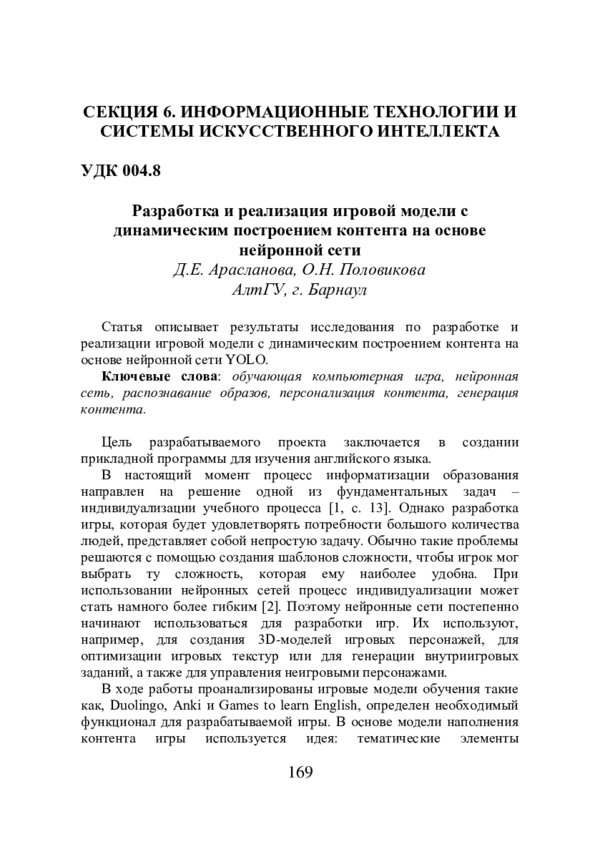 СЕКЦИЯ 6. ИНФОРМАЦИОННЫЕ ТЕХНОЛОГИИ И СИСТЕМЫ ИСКУССТВЕННОГО ИНТЕЛЛЕКТА

УДК 004.8

Разработка и реализация игровой модели с динамическим построением контента на основе нейронной сети
Д.Е. Арасланова, О.Н. Половикова
АлтГУ, г. Барнаул

Статья описывает результаты исследования по разработке и реализации игровой модели с динамическим построением контента на основе нейронной сети YOLO.

Ключевые слова: обучающая компьютерная игра, нейронная сеть, распознавание образов, персонализация контента, генерация контента.

Цель разрабатываемого проекта заключается в создании прикладной программы для изучения английского языка.

В настоящий момент процесс информатизации образования направлен на решение одной из фундаментальных задач – индивидуализации учебного процесса [1, с. 13]. Однако разработка игры, которая будет удовлетворять потребности большого количества людей, представляет собой непростую задачу. Обычно такие проблемы решаются с помощью создания шаблонов сложности, чтобы игрок мог выбрать ту сложность, которая ему наиболее удобна. При использовании нейронных сетей процесс индивидуализации может стать намного более гибким [2]. Поэтому нейронные сети постепенно начинают использоваться для разработки игр. Их используют, например, для создания 3D-моделей игровых персонажей, для оптимизации игровых текстур или для генерации внутриигровых заданий, а также для управления неигровыми персонажами.

В ходе работы проанализированы игровые модели обучения такие как, Duolingo, Anki и Games to learn English, определен необходимый функционал для разрабатываемой игры. В основе модели наполнения контента игры используется идея: тематические элементы

169